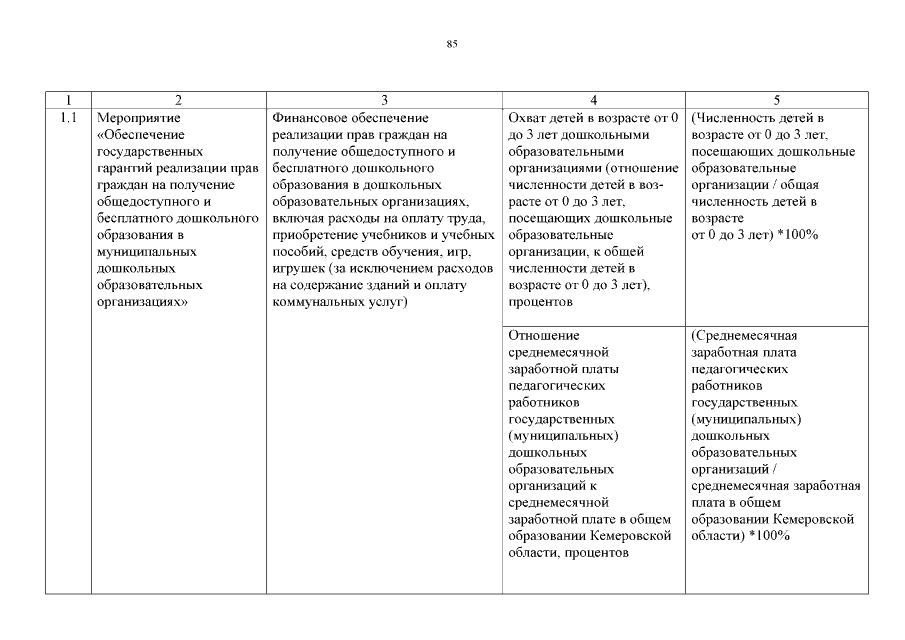 85

| 1 | 2 | 3 | 4 | 5 |
|---|---|---|---|---|
| 1.1 | Мероприятие «Обеспечение государственных гарантий реализации прав граждан на получение общедоступного и бесплатного дошкольного образования в муниципальных дошкольных образовательных организациях» | Финансовое обеспечение реализации прав граждан на получение общедоступного и бесплатного дошкольного образования в дошкольных образовательных организациях, включая расходы на оплату труда, приобретение учебников и учебных пособий, средств обучения, игр, игрушек (за исключением расходов на содержание зданий и оплату коммунальных услуг) | Охват детей в возрасте от 0 до 3 лет дошкольными образовательными организациями (отношение численности детей в возрасте от 0 до 3 лет, посещающих дошкольные образовательные организации, к общей численности детей в возрасте от 0 до 3 лет), процентов | (Численность детей в возрасте от 0 до 3 лет, посещающих дошкольные образовательные организации / общая численность детей в возрасте от 0 до 3 лет) *100% |
| | | | Отношение среднемесячной заработной платы педагогических работников государственных (муниципальных) дошкольных образовательных организаций к среднемесячной заработной плате в общем образовании Кемеровской области, процентов | (Среднемесячная заработная плата педагогических работников государственных (муниципальных) дошкольных образовательных организаций / среднемесячная заработная плата в общем образовании Кемеровской области) *100% |